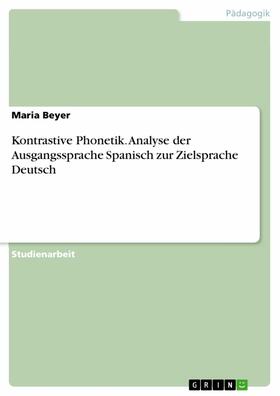 Pädagogik

Maria Beyer

Kontrastive Phonetik. Analyse der Ausgangssprache Spanisch zur Zielsprache Deutsch

Studienarbeit

GRIN